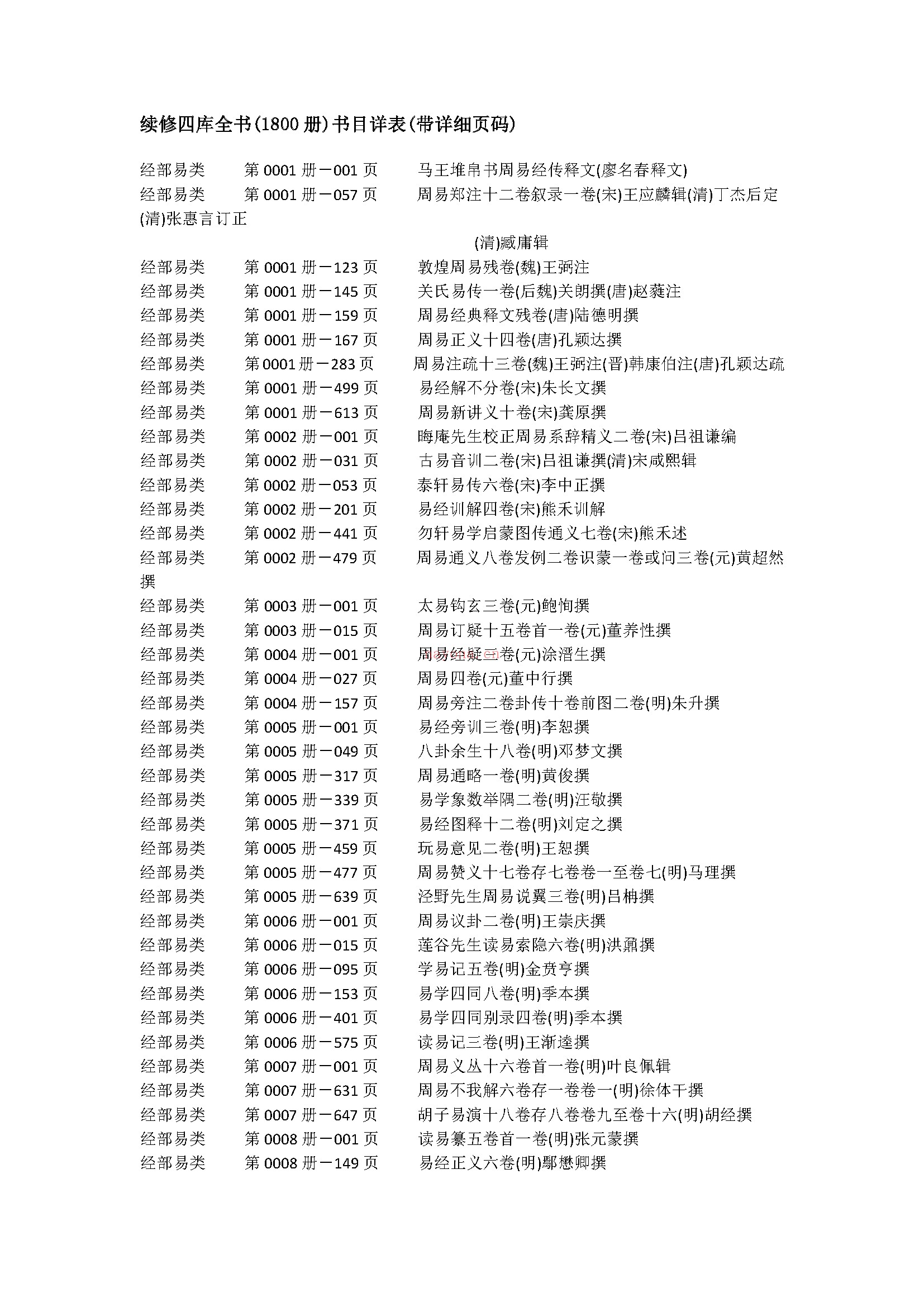 续修四库全书(1800册)书目详表(带详细页码)

经部易类 第0001册－001页 马王堆帛书周易经传释文(廖名春释文)
经部易类 第0001册－057页 周易郑注十二卷叙录一卷(宋)王应麟辑(清)丁杰后定(清)张惠言订正
(清)臧庸辑
经部易类 第0001册－123页 敦煌周易残卷(魏)王弼注
经部易类 第0001册－145页 关氏易传一卷(后魏)关朗撰(唐)赵蕤注
经部易类 第0001册－159页 周易经典释文残卷(唐)陆德明撰
经部易类 第0001册－167页 周易正义十四卷(唐)孔颖达撰
经部易类 第0001册－283页 周易注疏十三卷(魏)王弼注(晋)韩康伯注(唐)孔颖达疏
经部易类 第0001册－499页 易经解不分卷(宋)朱长文撰
经部易类 第0001册－613页 周易新讲义十卷(宋)龚原撰
经部易类 第0002册－001页 晦庵先生校正周易系辞精义二卷(宋)吕祖谦编
经部易类 第0002册－031页 古易音训二卷(宋)吕祖谦撰(清)宋咸熙辑
经部易类 第0002册－053页 泰轩易传六卷(宋)李中正撰
经部易类 第0002册－201页 易经训解四卷(宋)熊禾训解
经部易类 第0002册－441页 勿轩易学启蒙图传通义七卷(宋)熊禾述
经部易类 第0002册－479页 周易通义八卷发例二卷识蒙一卷或问三卷(元)黄超然撰
经部易类 第0003册－001页 太易钩玄三卷(元)鲍恂撰
经部易类 第0003册－015页 周易订疑十五卷首一卷(元)董养性撰
经部易类 第0004册－001页 周易经疑三卷(元)涂溍生撰
经部易类 第0004册－027页 周易四卷(元)董中行撰
经部易类 第0004册－157页 周易旁注二卷卦传十卷前图二卷(明)朱升撰
经部易类 第0005册－001页 易经旁训三卷(明)李恕撰
经部易类 第0005册－049页 八卦余生十八卷(明)邓梦文撰
经部易类 第0005册－317页 周易通略一卷(明)黄俊撰
经部易类 第0005册－339页 易学象数举隅二卷(明)汪敬撰
经部易类 第0005册－371页 易经图释十二卷(明)刘定之撰
经部易类 第0005册－459页 玩易意见二卷(明)王恕撰
经部易类 第0005册－477页 周易赞义十七卷存七卷卷一至卷七(明)马理撰
经部易类 第0005册－639页 泾野先生周易说翼三卷(明)吕柟撰
经部易类 第0006册－001页 周易议卦二卷(明)王崇庆撰
经部易类 第0006册－015页 莲谷先生读易索隐六卷(明)洪鼐撰
经部易类 第0006册－095页 学易记五卷(明)金贲亨撰
经部易类 第0006册－153页 易学四同八卷(明)季本撰
经部易类 第0006册－401页 易学四同别录四卷(明)季本撰
经部易类 第0006册－575页 读易记三卷(明)王渐逵撰
经部易类 第0007册－001页 周易义丛十六卷首一卷(明)叶良佩辑
经部易类 第0007册－631页 周易不我解六卷存一卷卷一(明)徐体干撰
经部易类 第0007册－647页 胡子易演十八卷存八卷卷九至卷十六(明)胡经撰
经部易类 第0008册－001页 读易纂五卷首一卷(明)张元蒙撰
经部易类 第0008册－149页 易经正义六卷(明)鄢懋卿撰